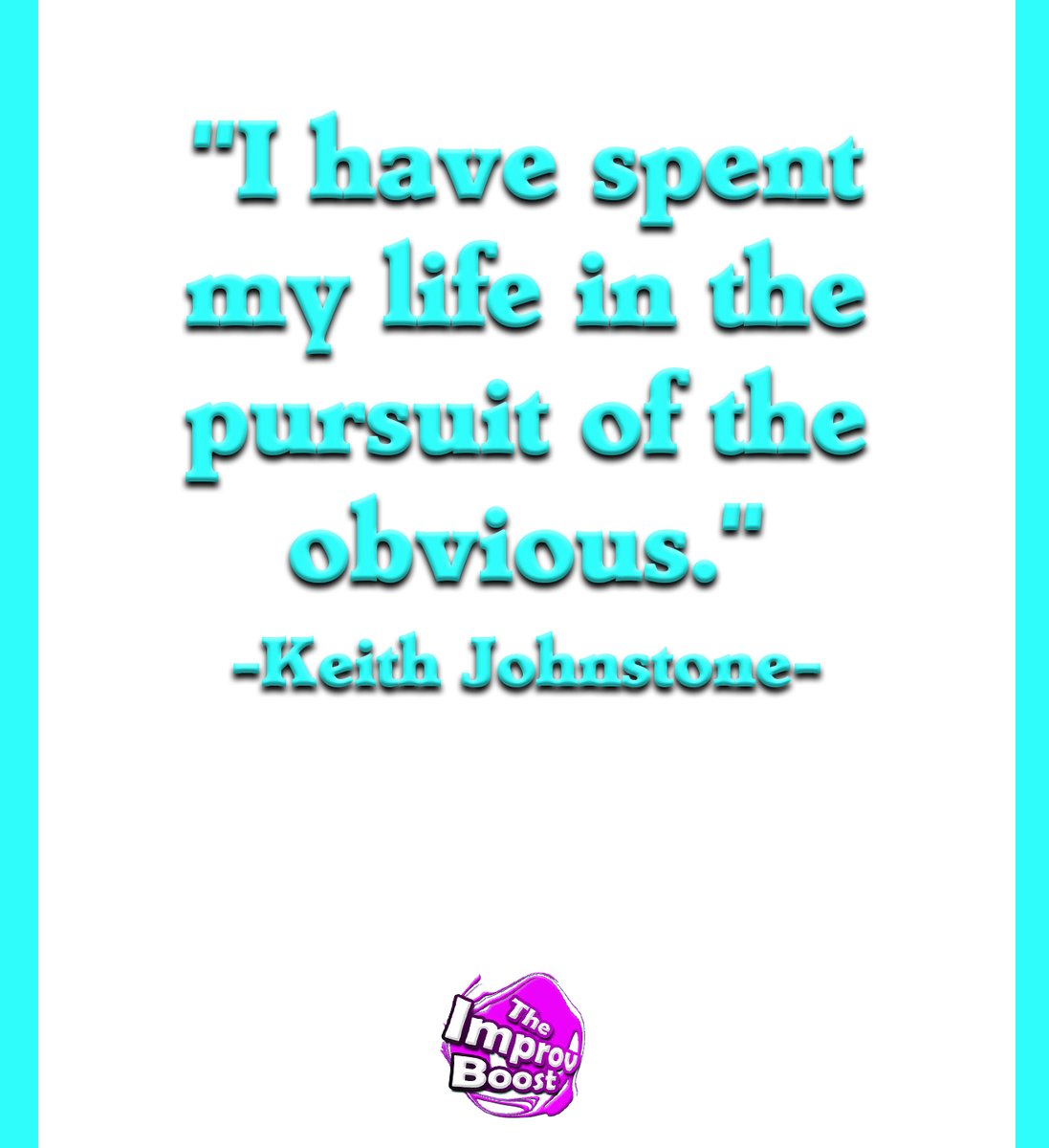 "I have spent my life in the pursuit of the obvious."
-Keith Johnstone-

The Improv Boost